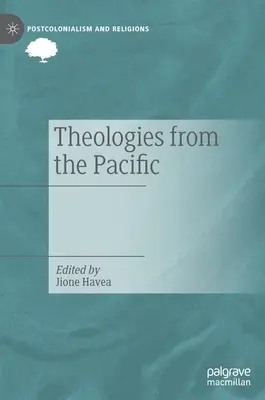 POSTCOLONIALISM AND RELIGIONS

Theologies from the Pacific

Edited by
Jione Havea

palgrave
macmillan